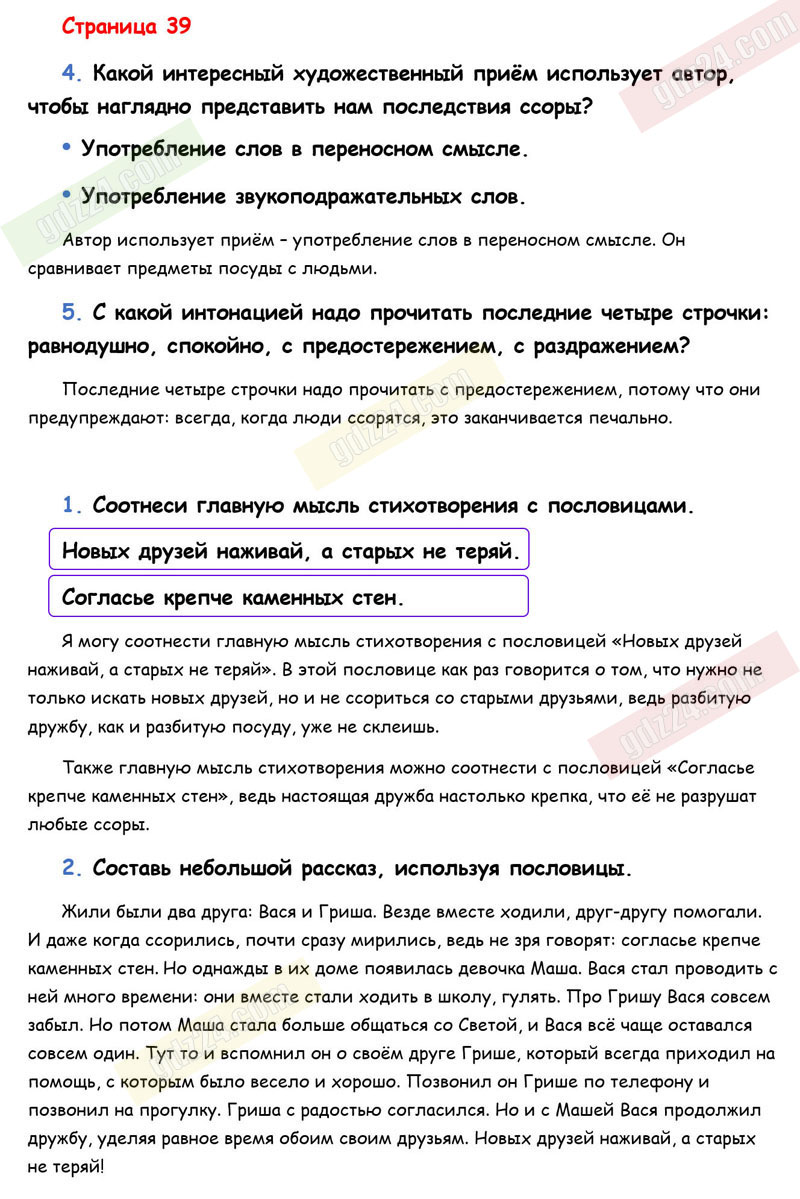 Страница 39

4. Какой интересный художественный приём использует автор, чтобы наглядно представить нам последствия ссоры?

• Употребление слов в переносном смысле.

• Употребление звукоподражательных слов.

Автор использует приём – употребление слов в переносном смысле. Он сравнивает предметы посуды с людьми.

5. С какой интонацией надо прочитать последние четыре строчки: равнодушно, спокойно, с предостережением, с раздражением?

Последние четыре строчки надо прочитать с предостережением, потому что они предупреждают: всегда, когда люди ссорятся, это заканчивается печально.

1. Соотнеси главную мысль стихотворения с пословицами.

Новых друзей наживай, а старых не теряй.

Согласье крепче каменных стен.

Я могу соотнести главную мысль стихотворения с пословицей «Новых друзей наживай, а старых не теряй». В этой пословице как раз говорится о том, что нужно не только искать новых друзей, но и не ссориться со старыми друзьями, ведь разбитую дружбу, как и разбитую посуду, уже не склеишь.

Также главную мысль стихотворения можно соотнести с пословицей «Согласье крепче каменных стен», ведь настоящая дружба настолько крепка, что её не разрушат любые ссоры.

2. Составь небольшой рассказ, используя пословицы.

Жили были два друга: Вася и Гриша. Везде вместе ходили, друг-другу помогали. И даже когда ссорились, почти сразу мирились, ведь не зря говорят: согласье крепче каменных стен. Но однажды в их доме появилась девочка Маша. Вася стал проводить с ней много времени: они вместе стали ходить в школу, гулять. Про Гришу Вася совсем забыл. Но потом Маша стала больше общаться со Светой, и Вася всё чаще оставался совсем один. Тут то и вспомнил он о своём друге Грише, который всегда приходил на помощь, с которым было весело и хорошо. Позвонил он Грише по телефону и позвонил на прогулку. Гриша с радостью согласился. Но и с Машей Вася продолжил дружбу, уделяя равное время обоим своим друзьям. Новых друзей наживай, а старых не теряй!

gdz24.com